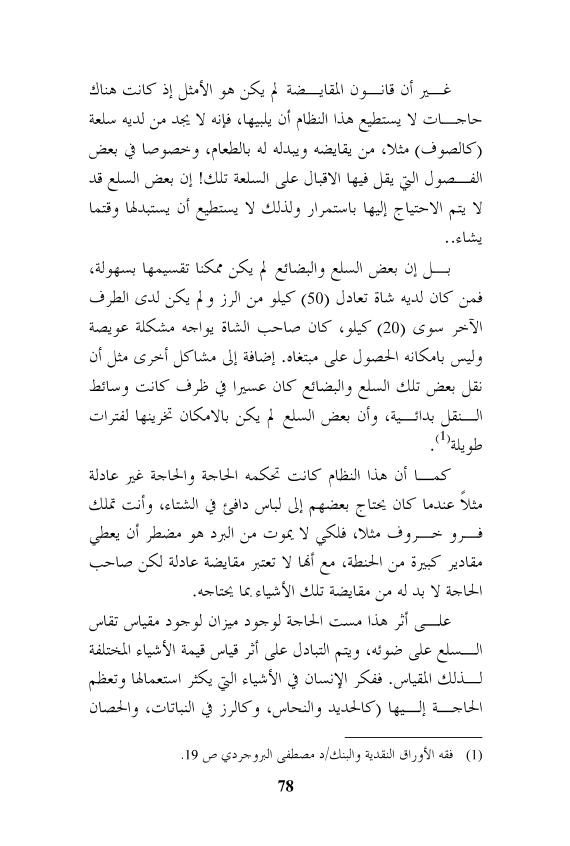 غير أن قانون المقايضة لم يكن هو الأمثل إذ كانت هناك حاجات لا يستطيع هذا النظام أن يلبيها، فإنه لا يجد من لديه سلعة (كالصوف) مثلا، من يقايضه ويبدله له بالطعام، وخصوصا في بعض الفصول التي يقل فيها الاقبال على السلعة تلك! إن بعض السلع قد لا يتم الاحتياج إليها باستمرار ولذلك لا يستطيع أن يستبدلها وقتما يشاء..

بل إن بعض السلع والبضائع لم يكن ممكنا تقسيمها بسهولة، فمن كان لديه شاة تعادل (50) كيلو من الرز ولم يكن لدى الطرف الآخر سوى (20) كيلو، كان صاحب الشاة يواجه مشكلة عويصة وليس بامكانه الحصول على مبتغاه. إضافة إلى مشاكل أخرى مثل أن نقل بعض تلك السلع والبضائع كان عسيرا في ظرف كانت وسائط النقل بدائية، وأن بعض السلع لم يكن بالامكان تخزينها لفترات طويلة$^{(1)}$.

كما أن هذا النظام كانت تحكمه الحاجة والحاجة غير عادلة مثلاً عندما كان يحتاج بعضهم إلى لباس دافئ في الشتاء، وأنت تملك فرو خروف مثلا، فلكي لا يموت من البرد هو مضطر أن يعطي مقادير كبيرة من الحنطة، مع أنها لا تعتبر مقايضة عادلة لكن صاحب الحاجة لا بد له من مقايضة تلك الأشياء بما يحتاجه.

على أثر هذا مست الحاجة لوجود ميزان لوجود مقياس تقاس السلع على ضوئه، ويتم التبادل على أثر قياس قيمة الأشياء المختلفة لذلك المقياس. ففكر الإنسان في الأشياء التي يكثر استعمالها وتعظم الحاجة إليها (كالحديد والنحاس، وكالرز في النباتات، والحصان

(1) فقه الأوراق النقدية والبنك/د مصطفى البروجردي ص 19.

78